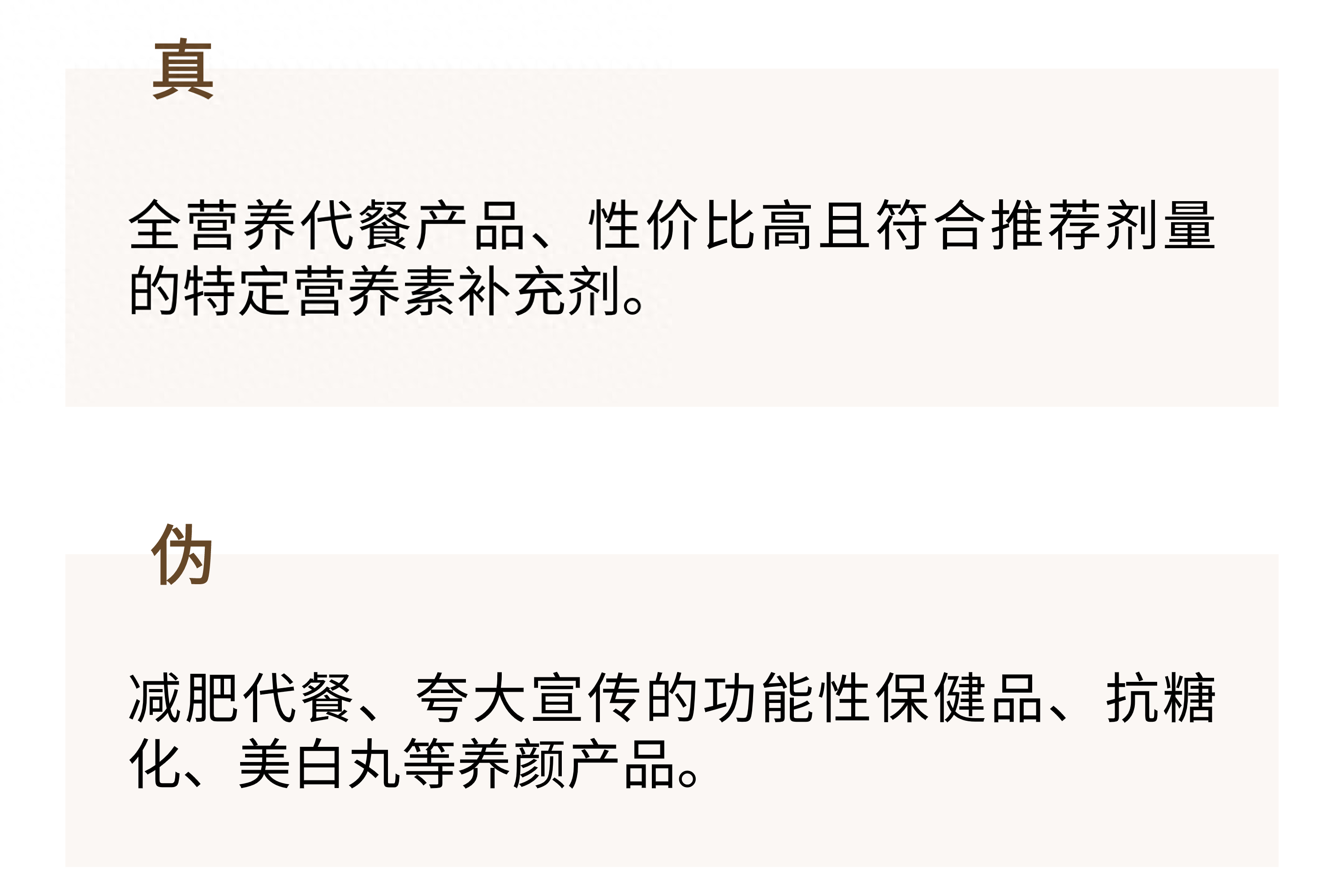 真

全营养代餐产品、性价比高且符合推荐剂量的特定营养素补充剂。

伪

减肥代餐、夸大宣传的功能性保健品、抗糖化、美白丸等养颜产品。